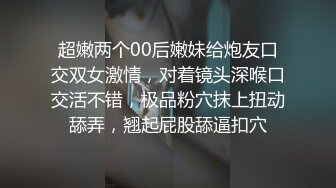 超嫩两个00后嫩妹给炮友口交双女激情，对着镜头深喉口交活不错，极品粉穴抹上扭动舔弄，翘起屁股舔逼扣穴